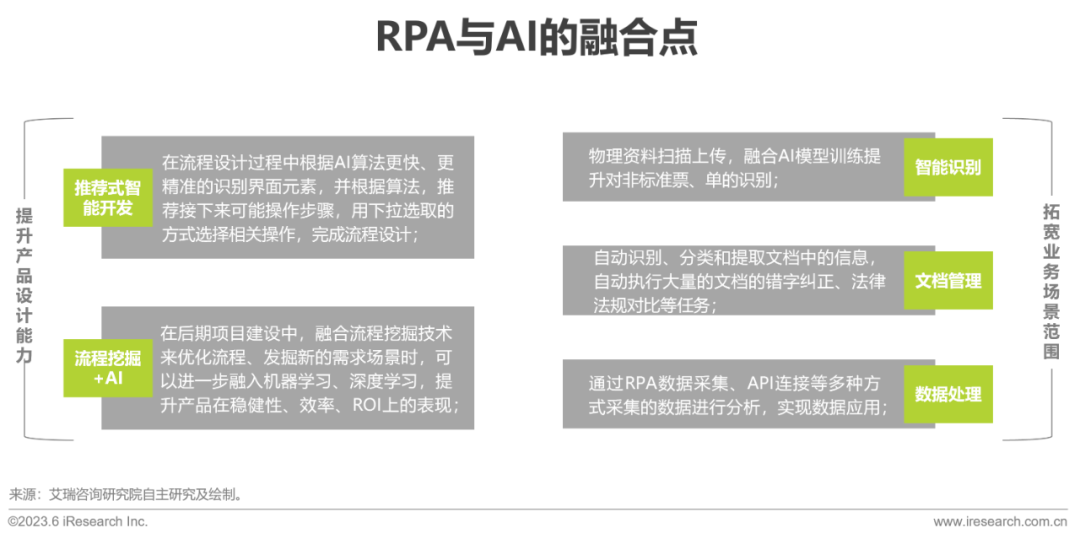 RPA与AI的融合点

提升产品设计能力

推荐式智能开发

在流程设计过程中根据AI算法更快、更精准的识别界面元素，并根据算法，推荐接下来可能操作步骤，用下拉选取的方式选择相关操作，完成流程设计；

流程挖掘+AI

在后期项目建设中，融合流程挖掘技术来优化流程、发掘新的需求场景时，可以进一步融入机器学习、深度学习，提升产品在稳健性、效率、ROI上的表现；

物理资料扫描上传，融合AI模型训练提升对非标准票、单的识别；

智能识别

自动识别、分类和提取文档中的信息，自动执行大量的文档的错字纠正、法律法规对比等任务；

文档管理

通过RPA数据采集、API连接等多种方式采集的数据进行分析，实现数据应用；

数据处理

拓宽业务场景范围

来源：艾瑞咨询研究院自主研究及绘制。

©2023.6 iResearch Inc.

www.iresearch.com.cn